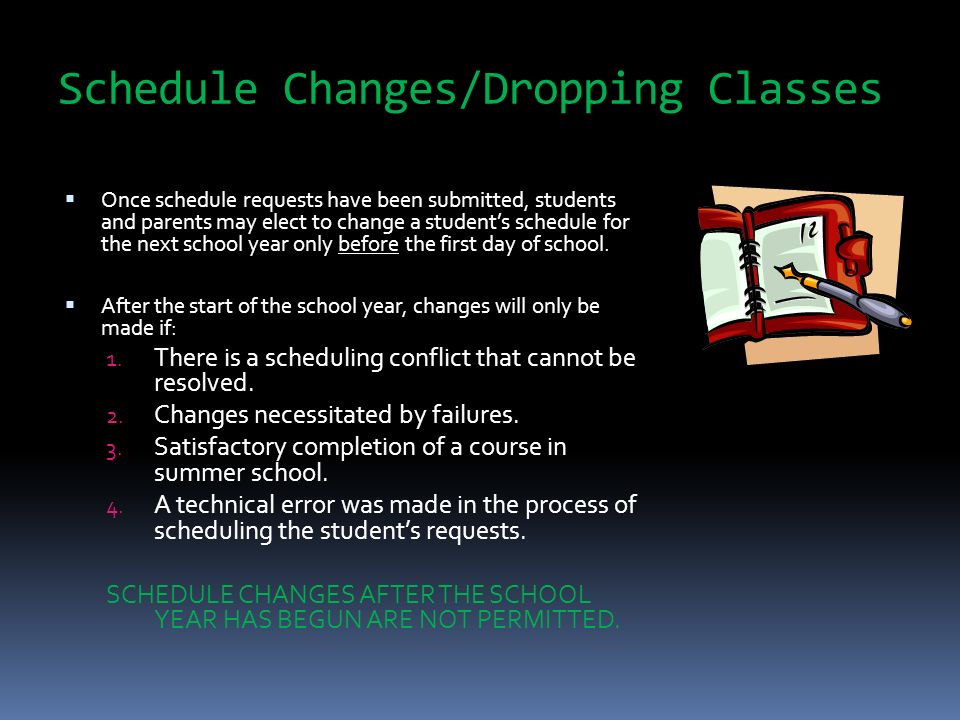 Schedule Changes/Dropping Classes

▪ Once schedule requests have been submitted, students and parents may elect to change a student's schedule for the next school year only before the first day of school.

▪ After the start of the school year, changes will only be made if:

1. There is a scheduling conflict that cannot be resolved.
2. Changes necessitated by failures.
3. Satisfactory completion of a course in summer school.
4. A technical error was made in the process of scheduling the student's requests.

SCHEDULE CHANGES AFTER THE SCHOOL YEAR HAS BEGUN ARE NOT PERMITTED.

12